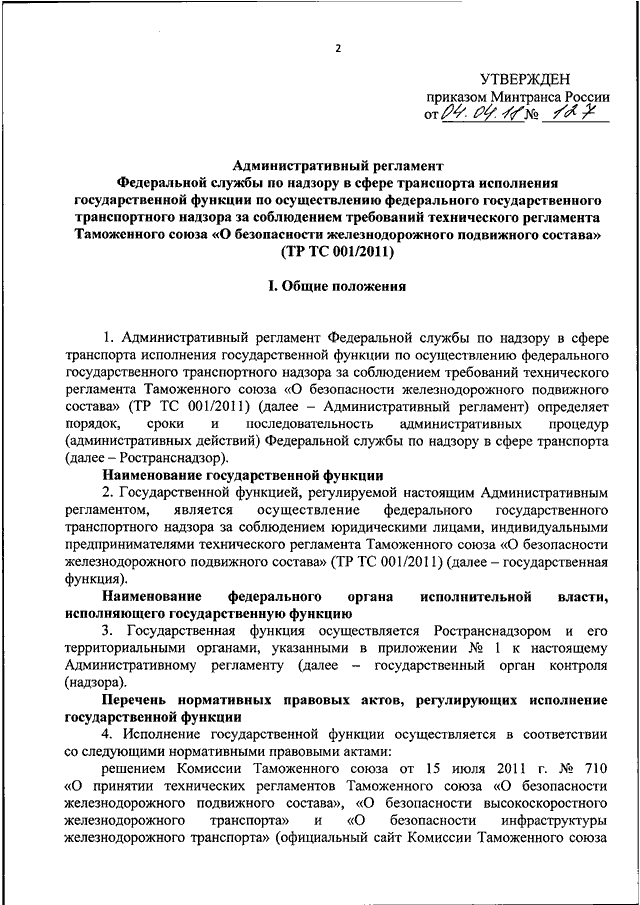 2

УТВЕРЖДЕН
приказом Минтранса России
от 04.04.18 № 127

Административный регламент
Федеральной службы по надзору в сфере транспорта исполнения государственной функции по осуществлению федерального государственного транспортного надзора за соблюдением требований технического регламента Таможенного союза «О безопасности железнодорожного подвижного состава» (ТР ТС 001/2011)

I. Общие положения

1. Административный регламент Федеральной службы по надзору в сфере транспорта исполнения государственной функции по осуществлению федерального государственного транспортного надзора за соблюдением требований технического регламента Таможенного союза «О безопасности железнодорожного подвижного состава» (ТР ТС 001/2011) (далее – Административный регламент) определяет порядок, сроки и последовательность административных процедур (административных действий) Федеральной службы по надзору в сфере транспорта (далее – Ространснадзор).

Наименование государственной функции

2. Государственной функцией, регулируемой настоящим Административным регламентом, является осуществление федерального государственного транспортного надзора за соблюдением юридическими лицами, индивидуальными предпринимателями технического регламента Таможенного союза «О безопасности железнодорожного подвижного состава» (ТР ТС 001/2011) (далее – государственная функция).

Наименование федерального органа исполнительной власти, исполняющего государственную функцию

3. Государственная функция осуществляется Ространснадзором и его территориальными органами, указанными в приложении № 1 к настоящему Административному регламенту (далее – государственный орган контроля (надзора).

Перечень нормативных правовых актов, регулирующих исполнение государственной функции

4. Исполнение государственной функции осуществляется в соответствии со следующими нормативными правовыми актами:

решением Комиссии Таможенного союза от 15 июля 2011 г. № 710 «О принятии технических регламентов Таможенного союза «О безопасности железнодорожного подвижного состава», «О безопасности высокоскоростного железнодорожного транспорта» и «О безопасности инфраструктуры железнодорожного транспорта» (официальный сайт Комиссии Таможенного союза